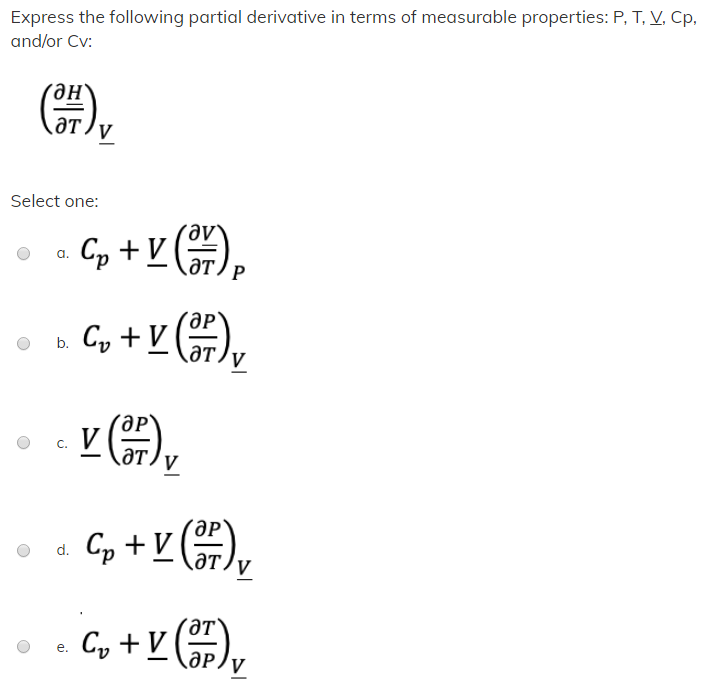 Express the following partial derivative in terms of measurable properties: P, T, $\underline{V}$, Cp, and/or Cv:

$\left(\frac{\partial \underline{H}}{\partial T}\right)_{\underline{V}}$

Select one:

a. $C_p + \underline{V}\left(\frac{\partial \underline{V}}{\partial T}\right)_P$

b. $C_v + \underline{V}\left(\frac{\partial P}{\partial T}\right)_{\underline{V}}$

c. $\underline{V}\left(\frac{\partial P}{\partial T}\right)_{\underline{V}}$

d. $C_p + \underline{V}\left(\frac{\partial P}{\partial T}\right)_{\underline{V}}$

e. $C_v + \underline{V}\left(\frac{\partial T}{\partial P}\right)_{\underline{V}}$